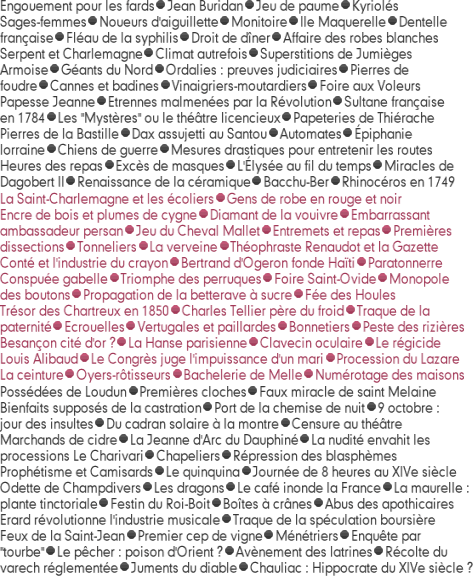 Engouement pour les fards ● Jean Buridan ● Jeu de paume ● Kyriolés Sages-femmes ● Noueurs d'aiguillette ● Monitoire ● Ile Maquerelle ● Dentelle française ● Fléau de la syphilis ● Droit de dîner ● Affaire des robes blanches Serpent et Charlemagne ● Climat autrefois ● Superstitions de Jumièges Armoise ● Géants du Nord ● Ordalies : preuves judiciaires ● Pierres de foudre ● Cannes et badines ● Vinaigriers-moutardiers ● Foire aux Voleurs Papesse Jeanne ● Etrennes malmenées par la Révolution ● Sultane française en 1784 ● Les "Mystères" ou le théâtre licencieux ● Papeteries de Thiérache Pierres de la Bastille ● Dax assujetti au Santou ● Automates ● Épiphanie lorraine ● Chiens de guerre ● Mesures drastiques pour entretenir les routes Heures des repas ● Excès de masques ● L'Élysée au fil du temps ● Miracles de Dagobert II ● Renaissance de la céramique ● Bacchu-Ber ● Rhinocéros en 1749 La Saint-Charlemagne et les écoliers ● Gens de robe en rouge et noir Encre de bois et plumes de cygne ● Diamant de la vouivre ● Embarrassant ambassadeur persan ● Jeu du Cheval Mallet ● Entremets et repas ● Premières dissections ● Tonneliers ● La verveine ● Théophraste Renaudot et la Gazette Conté et l'industrie du crayon ● Bertrand d'Ogeron fonde Haïti ● Paratonnerre Conspuée gabelle ● Triomphe des perruques ● Foire Saint-Ovide ● Monopole des boutons ● Propagation de la betterave à sucre ● Fée des Houles Trésor des Chartreux en 1850 ● Charles Tellier père du froid ● Traque de la paternité ● Ecrouelles ● Vertugales et paillardes ● Bonnetiers ● Peste des rizières Besançon cité d'or ? ● La Hanse parisienne ● Clavecin oculaire ● Le régicide Louis Alibaud ● Le Congrès juge l'impuissance d'un mari ● Procession du Lazare La ceinture ● Oyers-rôtisseurs ● Bachelerie de Melle ● Numérotage des maisons Possédées de Loudun ● Premières cloches ● Faux miracle de saint Melaine Bienfaits supposés de la castration ● Port de la chemise de nuit ● 9 octobre : jour des insultes ● Du cadran solaire à la montre ● Censure au théâtre Marchands de cidre ● La Jeanne d'Arc du Dauphiné ● La nudité envahit les processions Le Charivari ● Chapeliers ● Répression des blasphèmes Prophétisme et Camisards ● Le quinquina ● Journée de 8 heures au XIVe siècle Odette de Champdivers ● Les dragons ● Le café inonde la France ● La maurelle : plante tinctoriale ● Festin du Roi-Boit ● Boîtes à crânes ● Abus des apothicaires Erard révolutionne l'industrie musicale ● Traque de la spéculation boursière Feux de la Saint-Jean ● Premier cep de vigne ● Ménétriers ● Enquête par "tourbe" ● Le pêcher : poison d'Orient ? ● Avènement des latrines ● Récolte du varech réglementée ● Juments du diable ● Chauliac : Hippocrate du XIVe siècle ?